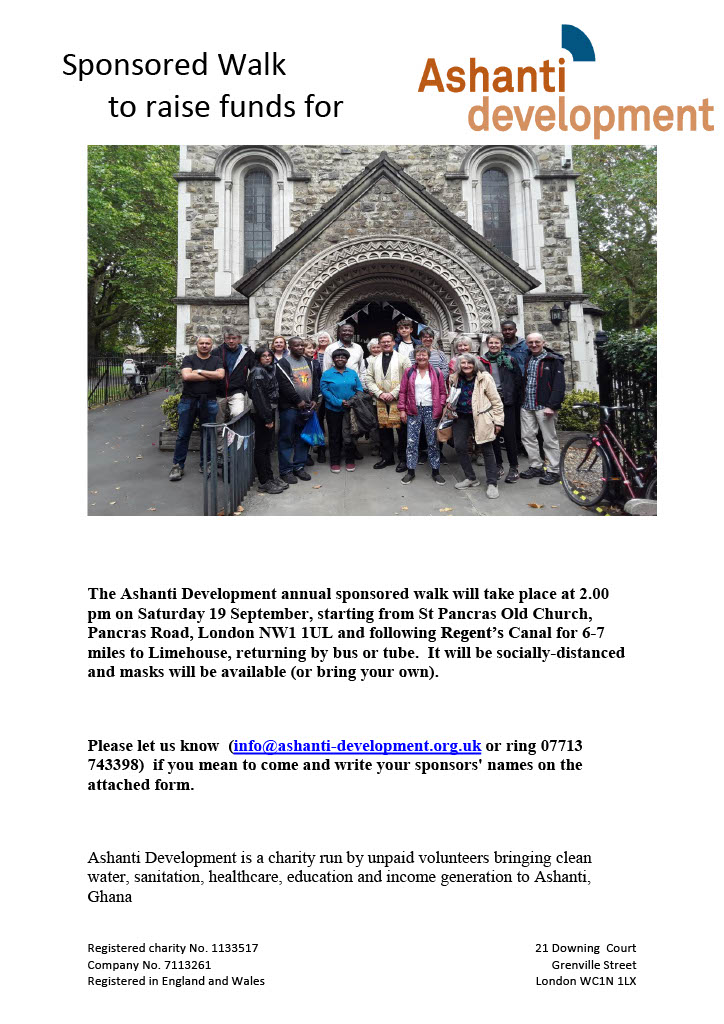 Sponsored Walk
to raise funds for

Ashanti
development

The Ashanti Development annual sponsored walk will take place at 2.00 pm on Saturday 19 September, starting from St Pancras Old Church, Pancras Road, London NW1 1UL and following Regent's Canal for 6-7 miles to Limehouse, returning by bus or tube. It will be socially-distanced and masks will be available (or bring your own).

Please let us know (info@ashanti-development.org.uk or ring 07713 743398) if you mean to come and write your sponsors' names on the attached form.

Ashanti Development is a charity run by unpaid volunteers bringing clean water, sanitation, healthcare, education and income generation to Ashanti, Ghana

Registered charity No. 1133517
Company No. 7113261
Registered in England and Wales

21 Downing Court
Grenville Street
London WC1N 1LX